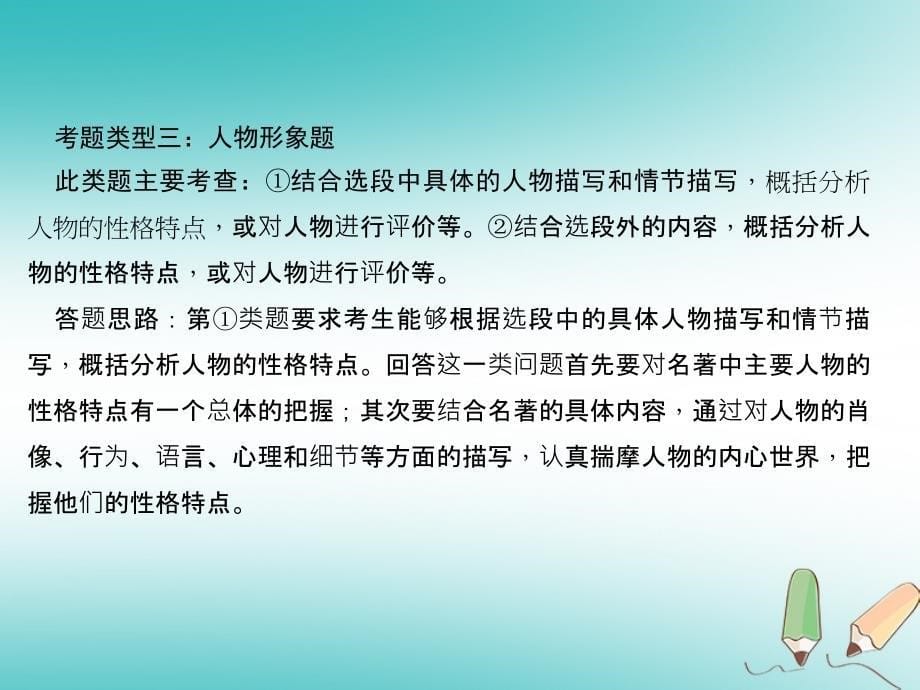 考题类型三：人物形象题

此类题主要考查：①结合选段中具体的人物描写和情节描写，概括分析人物的性格特点，或对人物进行评价等。②结合选段外的内容，概括分析人物的性格特点，或对人物进行评价等。

答题思路：第①类题要求考生能够根据选段中的具体人物描写和情节描写，概括分析人物的性格特点。回答这一类问题首先要对名著中主要人物的性格特点有一个总体的把握；其次要结合名著的具体内容，通过对人物的肖像、行为、语言、心理和细节等方面的描写，认真揣摩人物的内心世界，把握他们的性格特点。